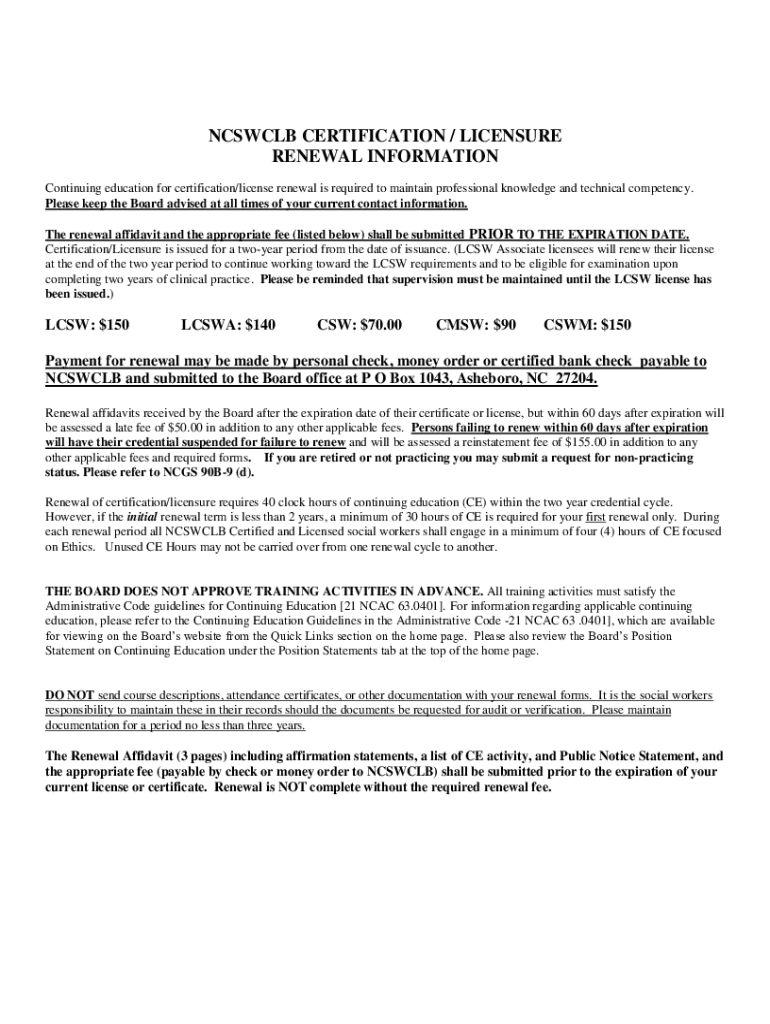 NCSWCLB CERTIFICATION / LICENSURE
RENEWAL INFORMATION

Continuing education for certification/license renewal is required to maintain professional knowledge and technical competency. Please keep the Board advised at all times of your current contact information.

The renewal affidavit and the appropriate fee (listed below) shall be submitted PRIOR TO THE EXPIRATION DATE. Certification/Licensure is issued for a two-year period from the date of issuance. (LCSW Associate licensees will renew their license at the end of the two year period to continue working toward the LCSW requirements and to be eligible for examination upon completing two years of clinical practice. Please be reminded that supervision must be maintained until the LCSW license has been issued.)

LCSW: $150 LCSWA: $140 CSW: $70.00 CMSW: $90 CSWM: $150

Payment for renewal may be made by personal check, money order or certified bank check payable to NCSWCLB and submitted to the Board office at P O Box 1043, Asheboro, NC 27204.

Renewal affidavits received by the Board after the expiration date of their certificate or license, but within 60 days after expiration will be assessed a late fee of $50.00 in addition to any other applicable fees. Persons failing to renew within 60 days after expiration will have their credential suspended for failure to renew and will be assessed a reinstatement fee of $155.00 in addition to any other applicable fees and required forms. If you are retired or not practicing you may submit a request for non-practicing status. Please refer to NCGS 90B-9 (d).

Renewal of certification/licensure requires 40 clock hours of continuing education (CE) within the two year credential cycle. However, if the initial renewal term is less than 2 years, a minimum of 30 hours of CE is required for your first renewal only. During each renewal period all NCSWCLB Certified and Licensed social workers shall engage in a minimum of four (4) hours of CE focused on Ethics. Unused CE Hours may not be carried over from one renewal cycle to another.

THE BOARD DOES NOT APPROVE TRAINING ACTIVITIES IN ADVANCE. All training activities must satisfy the Administrative Code guidelines for Continuing Education [21 NCAC 63.0401]. For information regarding applicable continuing education, please refer to the Continuing Education Guidelines in the Administrative Code -21 NCAC 63 .0401], which are available for viewing on the Board's website from the Quick Links section on the home page. Please also review the Board's Position Statement on Continuing Education under the Position Statements tab at the top of the home page.

DO NOT send course descriptions, attendance certificates, or other documentation with your renewal forms. It is the social workers responsibility to maintain these in their records should the documents be requested for audit or verification. Please maintain documentation for a period no less than three years.

The Renewal Affidavit (3 pages) including affirmation statements, a list of CE activity, and Public Notice Statement, and the appropriate fee (payable by check or money order to NCSWCLB) shall be submitted prior to the expiration of your current license or certificate. Renewal is NOT complete without the required renewal fee.